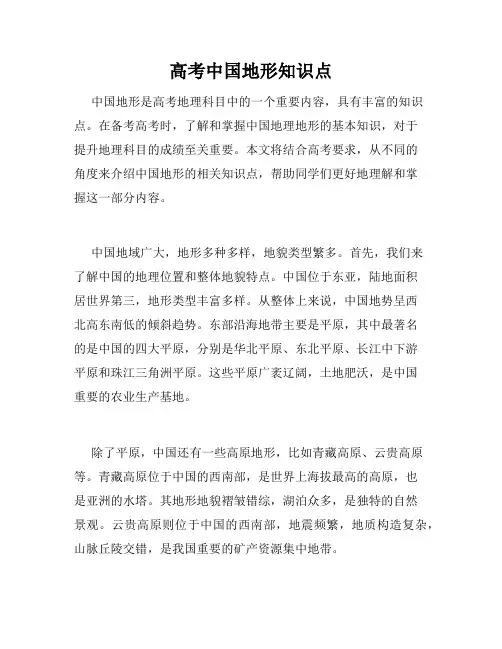 高考中国地形知识点

中国地形是高考地理科目中的一个重要内容，具有丰富的知识点。在备考高考时，了解和掌握中国地理地形的基本知识，对于提升地理科目的成绩至关重要。本文将结合高考要求，从不同的角度来介绍中国地形的相关知识点，帮助同学们更好地理解和掌握这一部分内容。

中国地域广大，地形多种多样，地貌类型繁多。首先，我们来了解中国的地理位置和整体地貌特点。中国位于东亚，陆地面积居世界第三，地形类型丰富多样。从整体上来说，中国地势呈西北高东南低的倾斜趋势。东部沿海地带主要是平原，其中最著名的是中国的四大平原，分别是华北平原、东北平原、长江中下游平原和珠江三角洲平原。这些平原广袤辽阔，土地肥沃，是中国重要的农业生产基地。

除了平原，中国还有一些高原地形，比如青藏高原、云贵高原等。青藏高原位于中国的西南部，是世界上海拔最高的高原，也是亚洲的水塔。其地形地貌褶皱错综，湖泊众多，是独特的自然景观。云贵高原则位于中国的西南部，地震频繁，地质构造复杂，山脉丘陵交错，是我国重要的矿产资源集中地带。